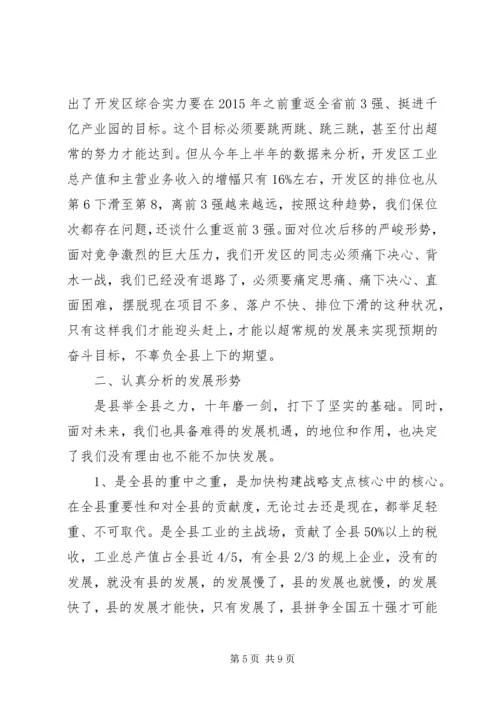 出了开发区综合实力要在2015年之前重返全省前3强、挺进千亿产业园的目标。这个目标必须要跳两跳、跳三跳，甚至付出超常的努力才能达到。但从今年上半年的数据来分析，开发区工业总产值和主营业务收入的增幅只有16%左右，开发区的排位也从第6下滑至第8，离前3强越来越远，按照这种趋势，我们保位次都存在问题，还谈什么重返前3强。面对位次后移的严峻形势，面对竞争激烈的巨大压力，我们开发区的同志必须痛下决心、背水一战，我们已经没有退路了，必须要痛定思痛、痛下决心、直面困难，摆脱现在项目不多、落户不快、排位下滑的这种状况，只有这样我们才能迎头赶上，才能以超常规的发展来实现预期的奋斗目标，不辜负全县上下的期望。

二、认真分析的发展形势

是县举全县之力，十年磨一剑，打下了坚实的基础。同时，面对未来，我们也具备难得的发展机遇，的地位和作用，也决定了我们没有理由也不能不加快发展。

1、是全县的重中之重，是加快构建战略支点核心中的核心。在全县重要性和对全县的贡献度，无论过去还是现在，都举足轻重、不可取代。是全县工业的主战场，贡献了全县50%以上的税收，工业总产值占全县近4/5，有全县2/3的规上企业，没有的发展，就没有县的发展，的发展慢了，县的发展也就慢，的发展快了，县的发展才能快，只有发展了，县拼争全国五十强才可能

第5页 共9页